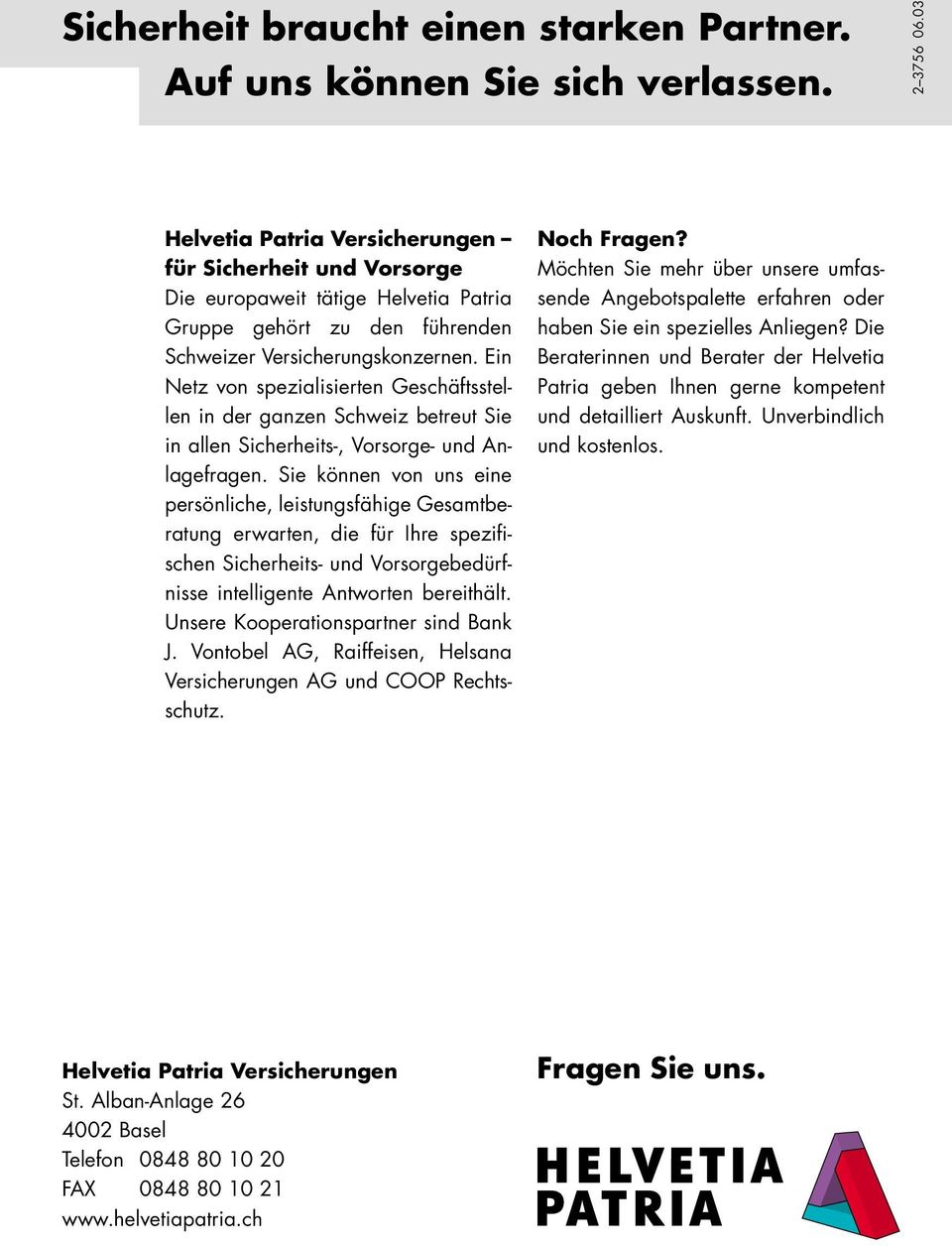 Sicherheit braucht einen starken Partner.
Auf uns können Sie sich verlassen.

2–3756 06.03

Helvetia Patria Versicherungen – für Sicherheit und Vorsorge
Die europaweit tätige Helvetia Patria Gruppe gehört zu den führenden Schweizer Versicherungskonzernen. Ein Netz von spezialisierten Geschäftsstellen in der ganzen Schweiz betreut Sie in allen Sicherheits-, Vorsorge- und Anlagefragen. Sie können von uns eine persönliche, leistungsfähige Gesamtberatung erwarten, die für Ihre spezifischen Sicherheits- und Vorsorgebedürfnisse intelligente Antworten bereithält. Unsere Kooperationspartner sind Bank J. Vontobel AG, Raiffeisen, Helsana Versicherungen AG und COOP Rechtsschutz.

Noch Fragen?
Möchten Sie mehr über unsere umfassende Angebotspalette erfahren oder haben Sie ein spezielles Anliegen? Die Beraterinnen und Berater der Helvetia Patria geben Ihnen gerne kompetent und detailliert Auskunft. Unverbindlich und kostenlos.

Helvetia Patria Versicherungen
St. Alban-Anlage 26
4002 Basel
Telefon 0848 80 10 20
FAX 0848 80 10 21
www.helvetiapatria.ch

Fragen Sie uns.

HELVETIA
PATRIA